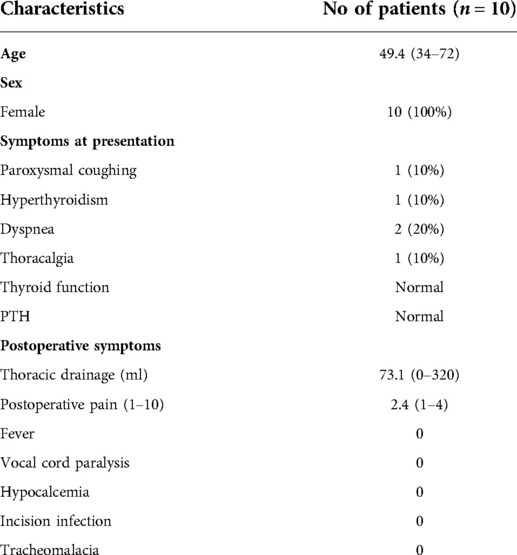 | Characteristics | No of patients ($n = 10$) |
|---|---|
| **Age** | 49.4 (34–72) |
| **Sex** | |
| Female | 10 (100%) |
| **Symptoms at presentation** | |
| Paroxysmal coughing | 1 (10%) |
| Hyperthyroidism | 1 (10%) |
| Dyspnea | 2 (20%) |
| Thoracalgia | 1 (10%) |
| Thyroid function | Normal |
| PTH | Normal |
| **Postoperative symptoms** | |
| Thoracic drainage (ml) | 73.1 (0–320) |
| Postoperative pain (1–10) | 2.4 (1–4) |
| Fever | 0 |
| Vocal cord paralysis | 0 |
| Hypocalcemia | 0 |
| Incision infection | 0 |
| Tracheomalacia | 0 |